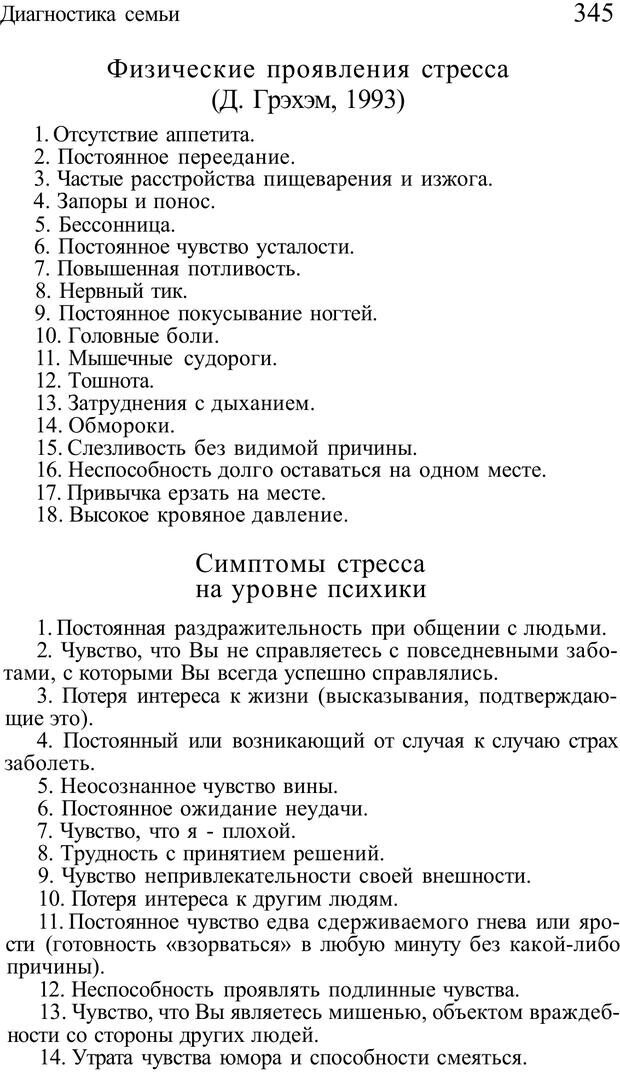 Диагностика семьи 345

Физические проявления стресса
(Д. Грэхэм, 1993)

1. Отсутствие аппетита.
2. Постоянное переедание.
3. Частые расстройства пищеварения и изжога.
4. Запоры и понос.
5. Бессонница.
6. Постоянное чувство усталости.
7. Повышенная потливость.
8. Нервный тик.
9. Постоянное покусывание ногтей.
10. Головные боли.
11. Мышечные судороги.
12. Тошнота.
13. Затруднения с дыханием.
14. Обмороки.
15. Слезливость без видимой причины.
16. Неспособность долго оставаться на одном месте.
17. Привычка ерзать на месте.
18. Высокое кровяное давление.

Симптомы стресса
на уровне психики

1. Постоянная раздражительность при общении с людьми.
2. Чувство, что Вы не справляетесь с повседневными заботами, с которыми Вы всегда успешно справлялись.
3. Потеря интереса к жизни (высказывания, подтверждающие это).
4. Постоянный или возникающий от случая к случаю страх заболеть.
5. Неосознанное чувство вины.
6. Постоянное ожидание неудачи.
7. Чувство, что я - плохой.
8. Трудность с принятием решений.
9. Чувство непривлекательности своей внешности.
10. Потеря интереса к другим людям.
11. Постоянное чувство едва сдерживаемого гнева или ярости (готовность «взорваться» в любую минуту без какой-либо причины).
12. Неспособность проявлять подлинные чувства.
13. Чувство, что Вы являетесь мишенью, объектом враждебности со стороны других людей.
14. Утрата чувства юмора и способности смеяться.